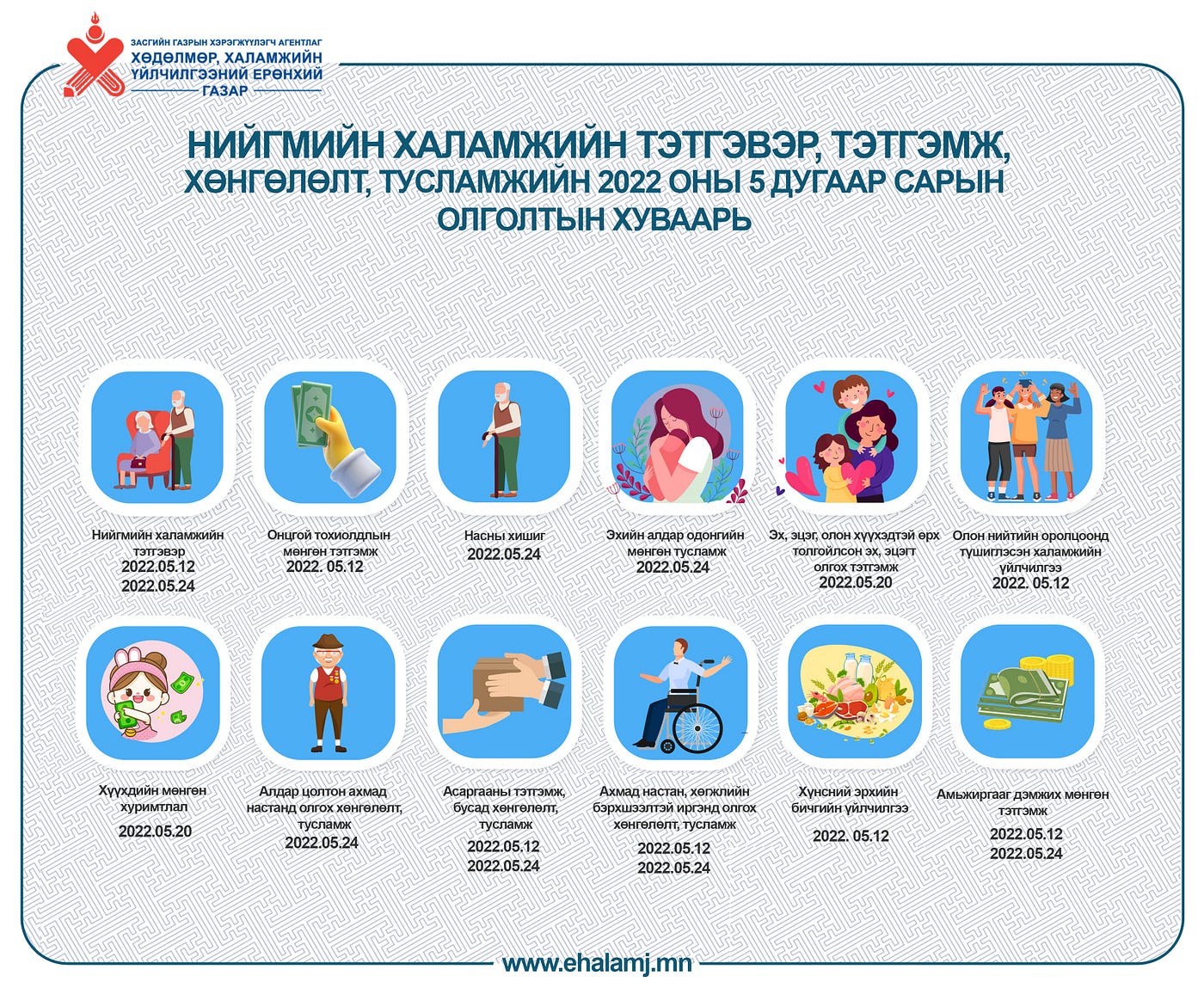 ЗАСГИЙН ГАЗРЫН ХЭРЭГЖҮҮЛЭГЧ АГЕНТЛАГ
ХӨДӨЛМӨР, ХАЛАМЖИЙН ҮЙЛЧИЛГЭЭНИЙ ЕРӨНХИЙ ГАЗАР

НИЙГМИЙН ХАЛАМЖИЙН ТЭТГЭВЭР, ТЭТГЭМЖ, ХӨНГӨЛӨЛТ, ТУСЛАМЖИЙН 2022 ОНЫ 5 ДУГААР САРЫН ОЛГОЛТЫН ХУВААРЬ

Нийгмийн халамжийн тэтгэвэр
2022.05.12
2022.05.24

Онцгой тохиолдлын мөнгөн тэтгэмж
2022. 05.12

Насны хишиг
2022.05.24

Эхийн алдар одонгийн мөнгөн тусламж
2022.05.24

Эх, эцэг, олон хүүхэдтэй өрх толгойлсон эх, эцэгт олгох тэтгэмж
2022.05.20

Олон нийтийн оролцоонд түшиглэсэн халамжийн үйлчилгээ
2022. 05.12

Хүүхдийн мөнгөн хуримтлал
2022.05.20

Алдар цолтон ахмад настанд олгох хөнгөлөлт, тусламж
2022.05.24

Асаргааны тэтгэмж, бусад хөнгөлөлт, тусламж
2022.05.12
2022.05.24

Ахмад настан, хөгжлийн бэрхшээлтэй иргэнд олгох хөнгөлөлт, тусламж
2022.05.12
2022.05.24

Хүнсний эрхийн бичгийн үйлчилгээ
2022. 05.12

Амьжиргааг дэмжих мөнгөн тэтгэмж
2022.05.12
2022.05.24

www.ehalamj.mn